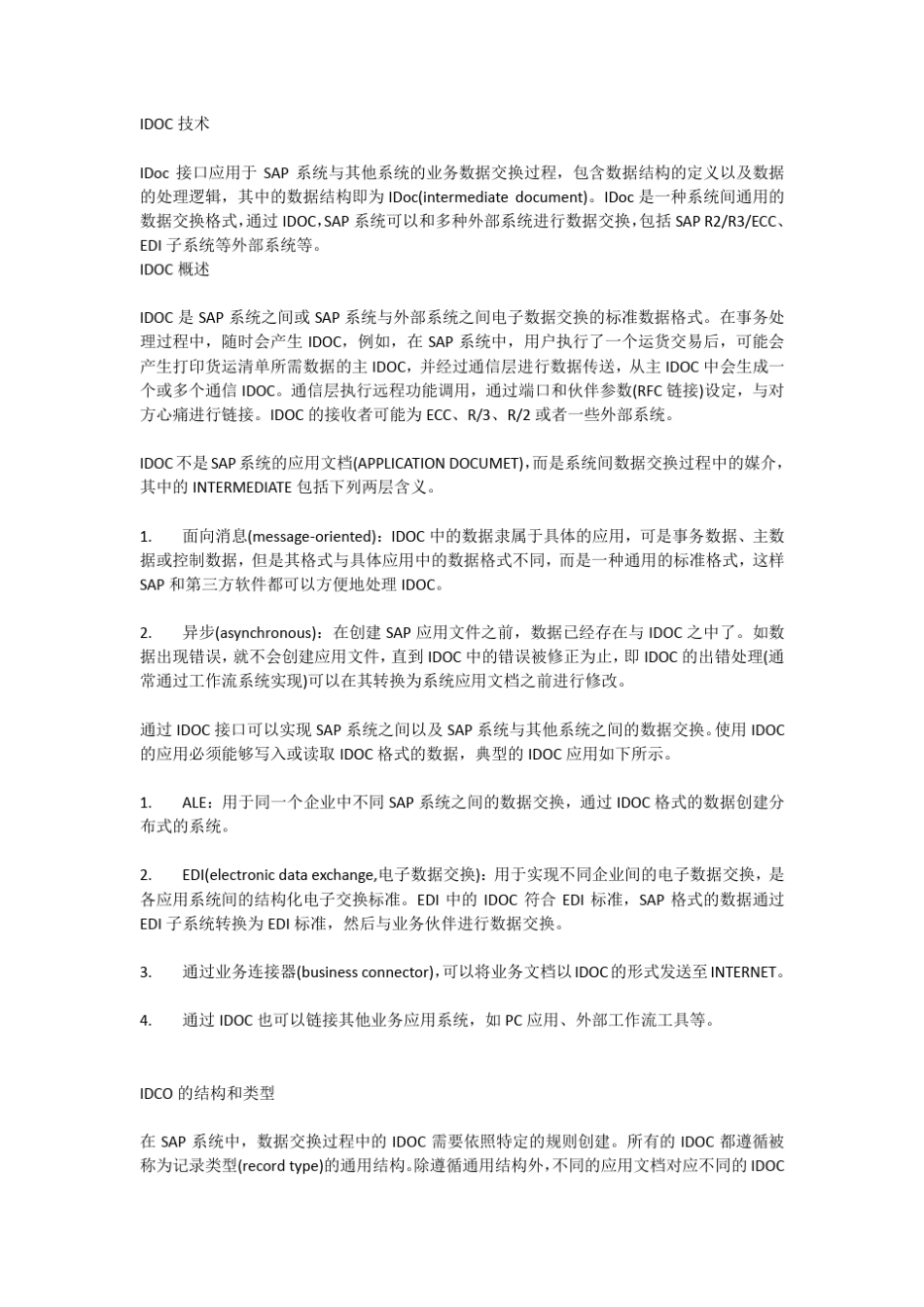 IDOC 技术

IDoc 接口应用于 SAP 系统与其他系统的业务数据交换过程，包含数据结构的定义以及数据的处理逻辑，其中的数据结构即为 IDoc(intermediate document)。IDoc 是一种系统间通用的数据交换格式，通过 IDOC，SAP 系统可以和多种外部系统进行数据交换，包括 SAP R2/R3/ECC、EDI 子系统等外部系统等。
IDOC 概述

IDOC 是 SAP 系统之间或 SAP 系统与外部系统之间电子数据交换的标准数据格式。在事务处理过程中，随时会产生 IDOC，例如，在 SAP 系统中，用户执行了一个运货交易后，可能会产生打印货运清单所需数据的主 IDOC，并经过通信层进行数据传送，从主 IDOC 中会生成一个或多个通信 IDOC。通信层执行远程功能调用，通过端口和伙伴参数(RFC 链接)设定，与对方心痛进行链接。IDOC 的接收者可能为 ECC、R/3、R/2 或者一些外部系统。

IDOC 不是 SAP 系统的应用文档(APPLICATION DOCUMET)，而是系统间数据交换过程中的媒介，其中的 INTERMEDIATE 包括下列两层含义。

1. 面向消息(message-oriented)：IDOC 中的数据隶属于具体的应用，可是事务数据、主数据或控制数据，但是其格式与具体应用中的数据格式不同，而是一种通用的标准格式，这样 SAP 和第三方软件都可以方便地处理 IDOC。

2. 异步(asynchronous)：在创建 SAP 应用文件之前，数据已经存在与 IDOC 之中了。如数据出现错误，就不会创建应用文件，直到 IDOC 中的错误被修正为止，即 IDOC 的出错处理(通常通过工作流系统实现)可以在其转换为系统应用文档之前进行修改。

通过 IDOC 接口可以实现 SAP 系统之间以及 SAP 系统与其他系统之间的数据交换。使用 IDOC 的应用必须能够写入或读取 IDOC 格式的数据，典型的 IDOC 应用如下所示。

1. ALE：用于同一个企业中不同 SAP 系统之间的数据交换，通过 IDOC 格式的数据创建分布式的系统。

2. EDI(electronic data exchange,电子数据交换)：用于实现不同企业间的电子数据交换，是各应用系统间的结构化电子交换标准。EDI 中的 IDOC 符合 EDI 标准，SAP 格式的数据通过 EDI 子系统转换为 EDI 标准，然后与业务伙伴进行数据交换。

3. 通过业务连接器(business connector)，可以将业务文档以 IDOC 的形式发送至 INTERNET。

4. 通过 IDOC 也可以链接其他业务应用系统，如 PC 应用、外部工作流工具等。

IDCO 的结构和类型

在 SAP 系统中，数据交换过程中的 IDOC 需要依照特定的规则创建。所有的 IDOC 都遵循被称为记录类型(record type)的通用结构。除遵循通用结构外，不同的应用文档对应不同的 IDOC